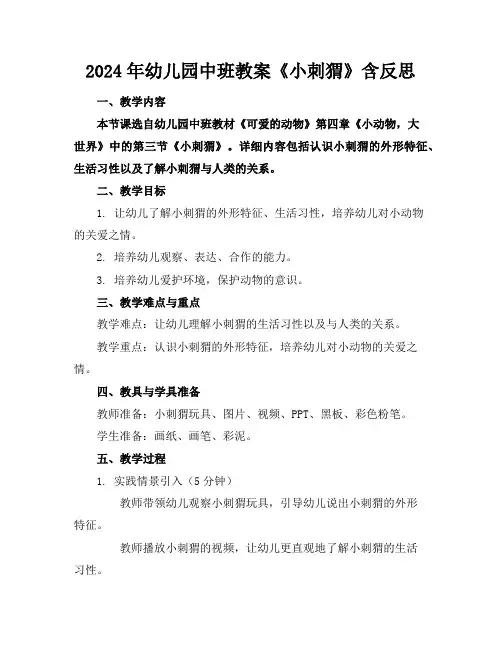 2024年幼儿园中班教案《小刺猬》含反思

一、教学内容

本节课选自幼儿园中班教材《可爱的动物》第四章《小动物，大世界》中的第三节《小刺猬》。详细内容包括认识小刺猬的外形特征、生活习性以及了解小刺猬与人类的关系。

二、教学目标

1. 让幼儿了解小刺猬的外形特征、生活习性，培养幼儿对小动物的关爱之情。

2. 培养幼儿观察、表达、合作的能力。

3. 培养幼儿爱护环境，保护动物的意识。

三、教学难点与重点

教学难点：让幼儿理解小刺猬的生活习性以及与人类的关系。

教学重点：认识小刺猬的外形特征，培养幼儿对小动物的关爱之情。

四、教具与学具准备

教师准备：小刺猬玩具、图片、视频、PPT、黑板、彩色粉笔。

学生准备：画纸、画笔、彩泥。

五、教学过程

1. 实践情景引入（5分钟）

教师带领幼儿观察小刺猬玩具，引导幼儿说出小刺猬的外形特征。

教师播放小刺猬的视频，让幼儿更直观地了解小刺猬的生活习性。